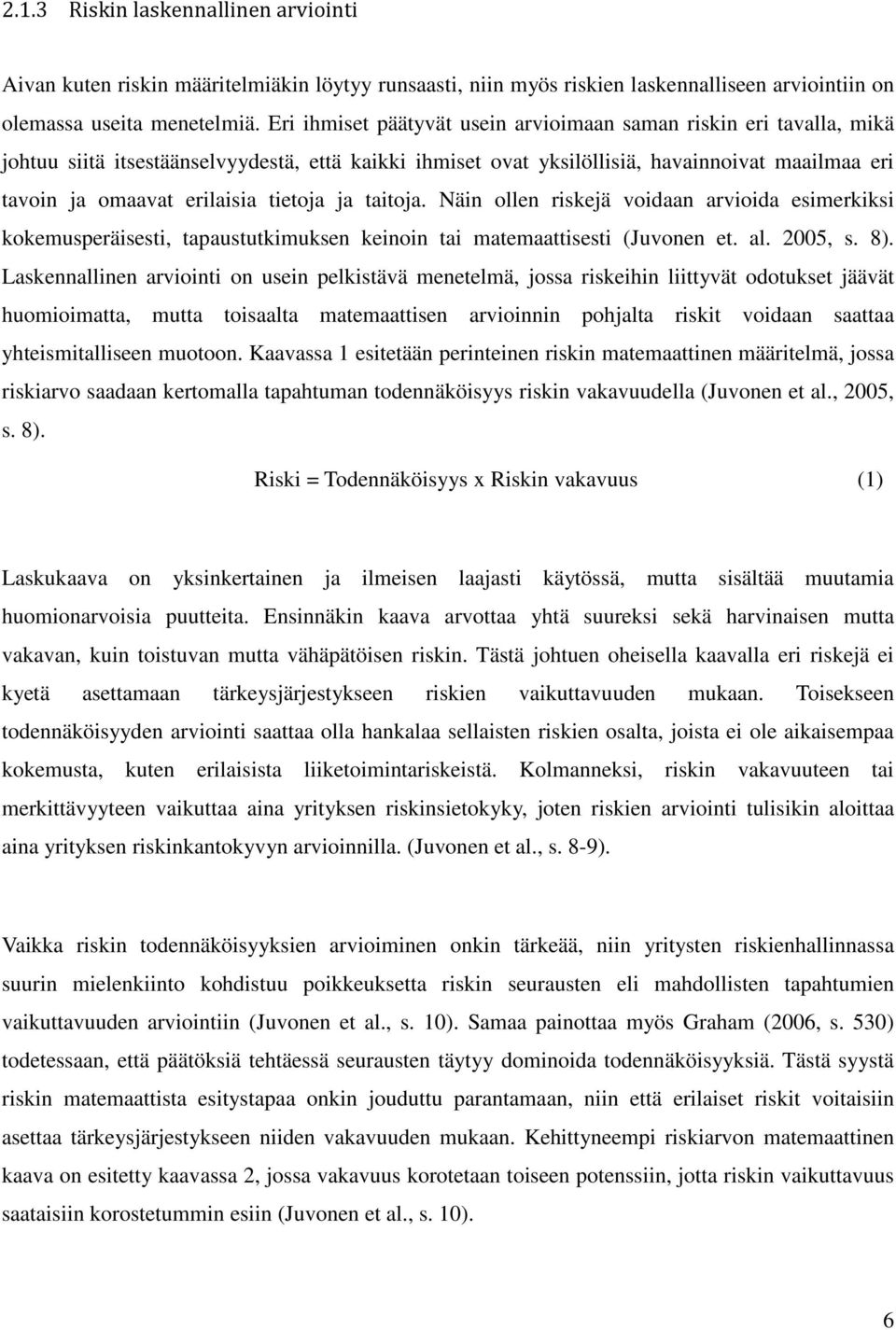 2.1.3 Riskin laskennallinen arviointi

Aivan kuten riskin määritelmiäkin löytyy runsaasti, niin myös riskien laskennalliseen arviointiin on olemassa useita menetelmiä. Eri ihmiset päätyvät usein arvioimaan saman riskin eri tavalla, mikä johtuu siitä itsestäänselvyydestä, että kaikki ihmiset ovat yksilöllisiä, havainnoivat maailmaa eri tavoin ja omaavat erilaisia tietoja ja taitoja. Näin ollen riskejä voidaan arvioida esimerkiksi kokemusperäisesti, tapaustutkimuksen keinoin tai matemaattisesti (Juvonen et. al. 2005, s. 8). Laskennallinen arviointi on usein pelkistävä menetelmä, jossa riskeihin liittyvät odotukset jäävät huomioimatta, mutta toisaalta matemaattisen arvioinnin pohjalta riskit voidaan saattaa yhteismitalliseen muotoon. Kaavassa 1 esitetään perinteinen riskin matemaattinen määritelmä, jossa riskiarvo saadaan kertomalla tapahtuman todennäköisyys riskin vakavuudella (Juvonen et al., 2005, s. 8).

Riski = Todennäköisyys x Riskin vakavuus (1)

Laskukaava on yksinkertainen ja ilmeisen laajasti käytössä, mutta sisältää muutamia huomionarvoisia puutteita. Ensinnäkin kaava arvottaa yhtä suureksi sekä harvinaisen mutta vakavan, kuin toistuvan mutta vähäpätöisen riskin. Tästä johtuen oheisella kaavalla eri riskejä ei kyetä asettamaan tärkeysjärjestykseen riskien vaikuttavuuden mukaan. Toisekseen todennäköisyyden arviointi saattaa olla hankalaa sellaisten riskien osalta, joista ei ole aikaisempaa kokemusta, kuten erilaisista liiketoimintariskeistä. Kolmanneksi, riskin vakavuuteen tai merkittävyyteen vaikuttaa aina yrityksen riskinsietokyky, joten riskien arviointi tulisikin aloittaa aina yrityksen riskinkantokyvyn arvioinnilla. (Juvonen et al., s. 8-9).

Vaikka riskin todennäköisyyksien arvioiminen onkin tärkeää, niin yritysten riskienhallinnassa suurin mielenkiinto kohdistuu poikkeuksetta riskin seurausten eli mahdollisten tapahtumien vaikuttavuuden arviointiin (Juvonen et al., s. 10). Samaa painottaa myös Graham (2006, s. 530) todetessaan, että päätöksiä tehtäessä seurausten täytyy dominoida todennäköisyyksiä. Tästä syystä riskin matemaattista esitystapaa onkin jouduttu parantamaan, niin että erilaiset riskit voitaisiin asettaa tärkeysjärjestykseen niiden vakavuuden mukaan. Kehittyneempi riskiarvon matemaattinen kaava on esitetty kaavassa 2, jossa vakavuus korotetaan toiseen potenssiin, jotta riskin vaikuttavuus saataisiin korostetummin esiin (Juvonen et al., s. 10).

6